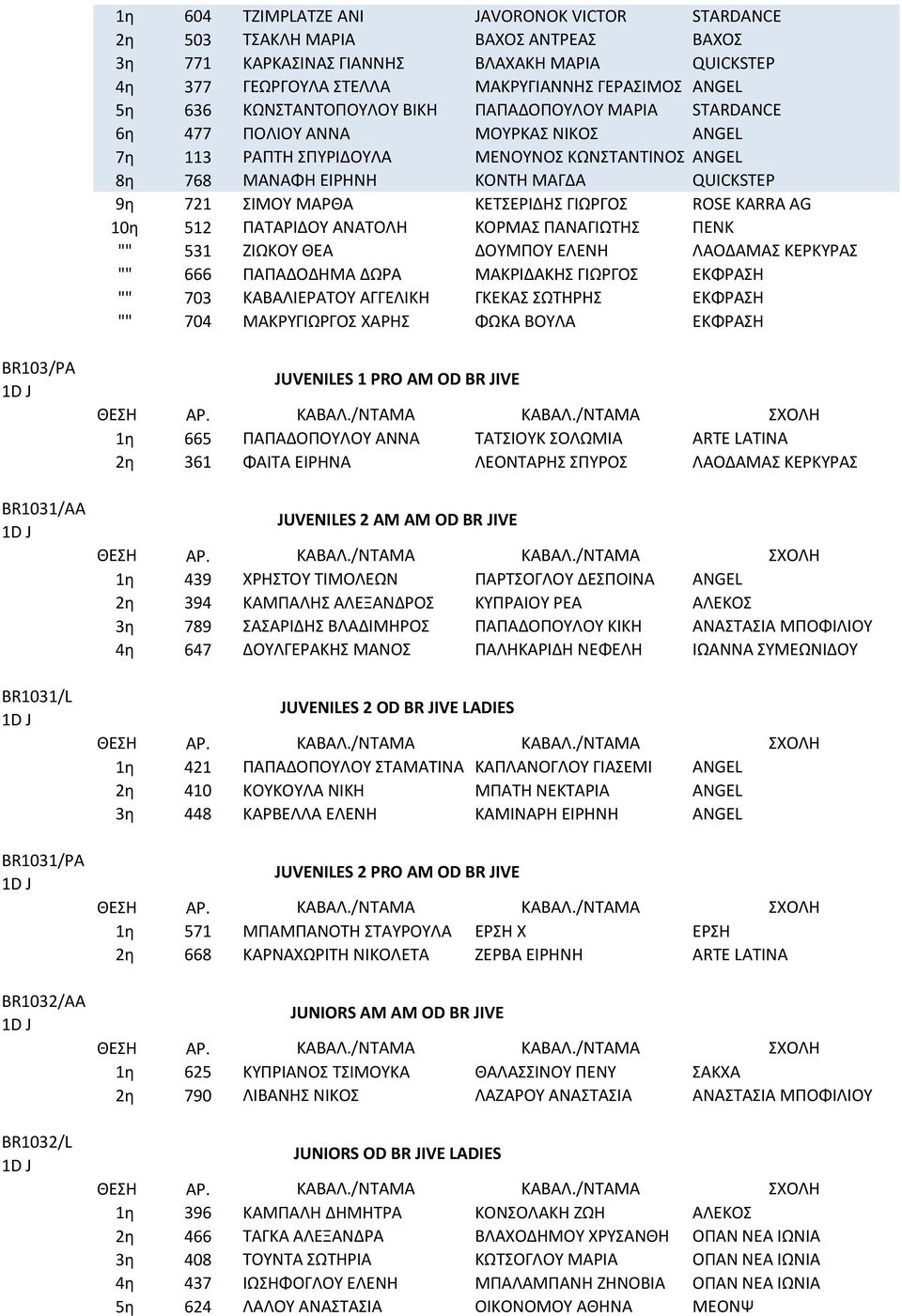 | | | | | |
|---|---|---|---|---|
| 1η | 604 | TZIMPLATZE ANI | JAVORONOK VICTOR | STARDANCE |
| 2η | 503 | ΤΣΑΚΛΗ ΜΑΡΙΑ | ΒΑΧΟΣ ΑΝΤΡΕΑΣ | ΒΑΧΟΣ |
| 3η | 771 | ΚΑΡΚΑΣΙΝΑΣ ΓΙΑΝΝΗΣ | ΒΛΑΧΑΚΗ ΜΑΡΙΑ | QUICKSTEP |
| 4η | 377 | ΓΕΩΡΓΟΥΛΑ ΣΤΕΛΛΑ | ΜΑΚΡΥΓΙΑΝΝΗΣ ΓΕΡΑΣΙΜΟΣ | ANGEL |
| 5η | 636 | ΚΩΝΣΤΑΝΤΟΠΟΥΛΟΥ ΒΙΚΗ | ΠΑΠΑΔΟΠΟΥΛΟΥ ΜΑΡΙΑ | STARDANCE |
| 6η | 477 | ΠΟΛΙΟΥ ΑΝΝΑ | ΜΟΥΡΚΑΣ ΝΙΚΟΣ | ANGEL |
| 7η | 113 | ΡΑΠΤΗ ΣΠΥΡΙΔΟΥΛΑ | ΜΕΝΟΥΝΟΣ ΚΩΝΣΤΑΝΤΙΝΟΣ | ANGEL |
| 8η | 768 | ΜΑΝΑΦΗ ΕΙΡΗΝΗ | ΚΟΝΤΗ ΜΑΓΔΑ | QUICKSTEP |
| 9η | 721 | ΣΙΜΟΥ ΜΑΡΘΑ | ΚΕΤΣΕΡΙΔΗΣ ΓΙΩΡΓΟΣ | ROSE KARRA AG |
| 10η | 512 | ΠΑΤΑΡΙΔΟΥ ΑΝΑΤΟΛΗ | ΚΟΡΜΑΣ ΠΑΝΑΓΙΩΤΗΣ | ΠΕΝΚ |
| "" | 531 | ΖΙΩΚΟΥ ΘΕΑ | ΔΟΥΜΠΟΥ ΕΛΕΝΗ | ΛΑΟΔΑΜΑΣ ΚΕΡΚΥΡΑΣ |
| "" | 666 | ΠΑΠΑΔΟΔΗΜΑ ΔΩΡΑ | ΜΑΚΡΙΔΑΚΗΣ ΓΙΩΡΓΟΣ | ΕΚΦΡΑΣΗ |
| "" | 703 | ΚΑΒΑΛΙΕΡΑΤΟΥ ΑΓΓΕΛΙΚΗ | ΓΚΕΚΑΣ ΣΩΤΗΡΗΣ | ΕΚΦΡΑΣΗ |
| "" | 704 | ΜΑΚΡΥΓΙΩΡΓΟΣ ΧΑΡΗΣ | ΦΩΚΑ ΒΟΥΛΑ | ΕΚΦΡΑΣΗ |

BR103/PA
1D J
JUVENILES 1 PRO AM OD BR JIVE

| ΘΕΣΗ | ΑΡ. | ΚΑΒΑΛ./ΝΤΑΜΑ | ΚΑΒΑΛ./ΝΤΑΜΑ | ΣΧΟΛΗ |
|---|---|---|---|---|
| 1η | 665 | ΠΑΠΑΔΟΠΟΥΛΟΥ ΑΝΝΑ | ΤΑΤΣΙΟΥΚ ΣΟΛΩΜΙΑ | ARTE LATINA |
| 2η | 361 | ΦΑΙΤΑ ΕΙΡΗΝΑ | ΛΕΟΝΤΑΡΗΣ ΣΠΥΡΟΣ | ΛΑΟΔΑΜΑΣ ΚΕΡΚΥΡΑΣ |

BR1031/AA
1D J
JUVENILES 2 AM AM OD BR JIVE

| ΘΕΣΗ | ΑΡ. | ΚΑΒΑΛ./ΝΤΑΜΑ | ΚΑΒΑΛ./ΝΤΑΜΑ | ΣΧΟΛΗ |
|---|---|---|---|---|
| 1η | 439 | ΧΡΗΣΤΟΥ ΤΙΜΟΛΕΩΝ | ΠΑΡΤΣΟΓΛΟΥ ΔΕΣΠΟΙΝΑ | ANGEL |
| 2η | 394 | ΚΑΜΠΑΛΗΣ ΑΛΕΞΑΝΔΡΟΣ | ΚΥΠΡΑΙΟΥ ΡΕΑ | ΑΛΕΚΟΣ |
| 3η | 789 | ΣΑΣΑΡΙΔΗΣ ΒΛΑΔΙΜΗΡΟΣ | ΠΑΠΑΔΟΠΟΥΛΟΥ ΚΙΚΗ | ΑΝΑΣΤΑΣΙΑ ΜΠΟΦΙΛΙΟΥ |
| 4η | 647 | ΔΟΥΛΓΕΡΑΚΗΣ ΜΑΝΟΣ | ΠΑΛΗΚΑΡΙΔΗ ΝΕΦΕΛΗ | ΙΩΑΝΝΑ ΣΥΜΕΩΝΙΔΟΥ |

BR1031/L
1D J
JUVENILES 2 OD BR JIVE LADIES

| ΘΕΣΗ | ΑΡ. | ΚΑΒΑΛ./ΝΤΑΜΑ | ΚΑΒΑΛ./ΝΤΑΜΑ | ΣΧΟΛΗ |
|---|---|---|---|---|
| 1η | 421 | ΠΑΠΑΔΟΠΟΥΛΟΥ ΣΤΑΜΑΤΙΝΑ | ΚΑΠΛΑΝΟΓΛΟΥ ΓΙΑΣΕΜΙ | ANGEL |
| 2η | 410 | ΚΟΥΚΟΥΛΑ ΝΙΚΗ | ΜΠΑΤΗ ΝΕΚΤΑΡΙΑ | ANGEL |
| 3η | 448 | ΚΑΡΒΕΛΛΑ ΕΛΕΝΗ | ΚΑΜΙΝΑΡΗ ΕΙΡΗΝΗ | ANGEL |

BR1031/PA
1D J
JUVENILES 2 PRO AM OD BR JIVE

| ΘΕΣΗ | ΑΡ. | ΚΑΒΑΛ./ΝΤΑΜΑ | ΚΑΒΑΛ./ΝΤΑΜΑ | ΣΧΟΛΗ |
|---|---|---|---|---|
| 1η | 571 | ΜΠΑΜΠΑΝΟΤΗ ΣΤΑΥΡΟΥΛΑ | ΕΡΣΗ Χ | ΕΡΣΗ |
| 2η | 668 | ΚΑΡΝΑΧΩΡΙΤΗ ΝΙΚΟΛΕΤΑ | ΖΕΡΒΑ ΕΙΡΗΝΗ | ARTE LATINA |

BR1032/AA
1D J
JUNIORS AM AM OD BR JIVE

| ΘΕΣΗ | ΑΡ. | ΚΑΒΑΛ./ΝΤΑΜΑ | ΚΑΒΑΛ./ΝΤΑΜΑ | ΣΧΟΛΗ |
|---|---|---|---|---|
| 1η | 625 | ΚΥΠΡΙΑΝΟΣ ΤΣΙΜΟΥΚΑ | ΘΑΛΑΣΣΙΝΟΥ ΠΕΝΥ | ΣΑΚΧΑ |
| 2η | 790 | ΛΙΒΑΝΗΣ ΝΙΚΟΣ | ΛΑΖΑΡΟΥ ΑΝΑΣΤΑΣΙΑ | ΑΝΑΣΤΑΣΙΑ ΜΠΟΦΙΛΙΟΥ |

BR1032/L
1D J
JUNIORS OD BR JIVE LADIES

| ΘΕΣΗ | ΑΡ. | ΚΑΒΑΛ./ΝΤΑΜΑ | ΚΑΒΑΛ./ΝΤΑΜΑ | ΣΧΟΛΗ |
|---|---|---|---|---|
| 1η | 396 | ΚΑΜΠΑΛΗ ΔΗΜΗΤΡΑ | ΚΟΝΣΟΛΑΚΗ ΖΩΗ | ΑΛΕΚΟΣ |
| 2η | 466 | ΤΑΓΚΑ ΑΛΕΞΑΝΔΡΑ | ΒΛΑΧΟΔΗΜΟΥ ΧΡΥΣΑΝΘΗ | ΟΠΑΝ ΝΕΑ ΙΩΝΙΑ |
| 3η | 408 | ΤΟΥΝΤΑ ΣΩΤΗΡΙΑ | ΚΩΤΣΟΓΛΟΥ ΜΑΡΙΑ | ΟΠΑΝ ΝΕΑ ΙΩΝΙΑ |
| 4η | 437 | ΙΩΣΗΦΟΓΛΟΥ ΕΛΕΝΗ | ΜΠΑΛΑΜΠΑΝΗ ΖΗΝΟΒΙΑ | ΟΠΑΝ ΝΕΑ ΙΩΝΙΑ |
| 5η | 624 | ΛΑΛΟΥ ΑΝΑΣΤΑΣΙΑ | ΟΙΚΟΝΟΜΟΥ ΑΘΗΝΑ | ΜΕΟΝΨ |